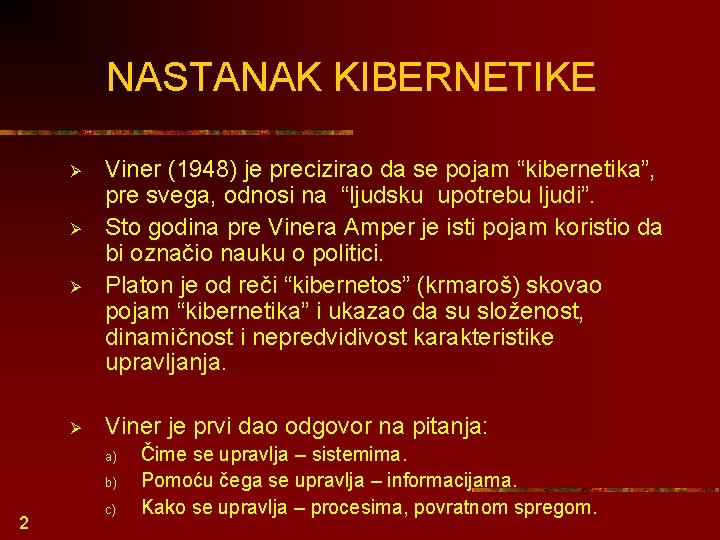 NASTANAK KIBERNETIKE

➢ Viner (1948) je precizirao da se pojam "kibernetika", pre svega, odnosi na "ljudsku upotrebu ljudi".

➢ Sto godina pre Vinera Amper je isti pojam koristio da bi označio nauku o politici.

➢ Platon je od reči "kibernetos" (krmaroš) skovao pojam "kibernetika" i ukazao da su složenost, dinamičnost i nepredvidivost karakteristike upravljanja.

➢ Viner je prvi dao odgovor na pitanja:
a) Čime se upravlja – sistemima.
b) Pomoću čega se upravlja – informacijama.
c) Kako se upravlja – procesima, povratnom spregom.

2